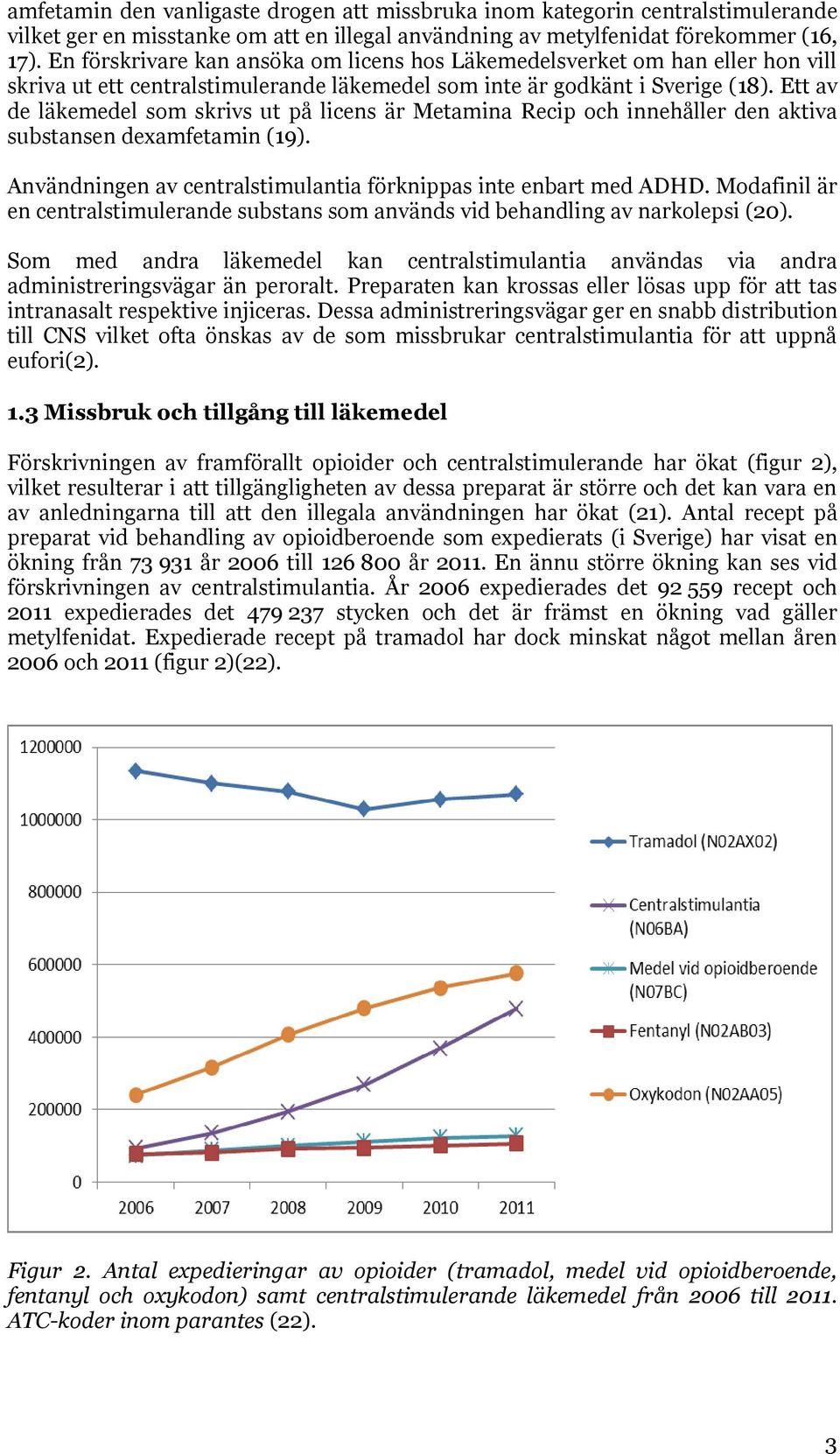 amfetamin den vanligaste drogen att missbruka inom kategorin centralstimulerande vilket ger en misstanke om att en illegal användning av metylfenidat förekommer (16, 17). En förskrivare kan ansöka om licens hos Läkemedelsverket om han eller hon vill skriva ut ett centralstimulerande läkemedel som inte är godkänt i Sverige (18). Ett av de läkemedel som skrivs ut på licens är Metamina Recip och innehåller den aktiva substansen dexamfetamin (19).

Användningen av centralstimulantia förknippas inte enbart med ADHD. Modafinil är en centralstimulerande substans som används vid behandling av narkolepsi (20).

Som med andra läkemedel kan centralstimulantia användas via andra administreringsvägar än peroralt. Preparaten kan krossas eller lösas upp för att tas intranasalt respektive injiceras. Dessa administreringsvägar ger en snabb distribution till CNS vilket ofta önskas av de som missbrukar centralstimulantia för att uppnå eufori(2).

1.3 Missbruk och tillgång till läkemedel

Förskrivningen av framförallt opioider och centralstimulerande har ökat (figur 2), vilket resulterar i att tillgängligheten av dessa preparat är större och det kan vara en av anledningarna till att den illegala användningen har ökat (21). Antal recept på preparat vid behandling av opioidberoende som expedierats (i Sverige) har visat en ökning från 73 931 år 2006 till 126 800 år 2011. En ännu större ökning kan ses vid förskrivningen av centralstimulantia. År 2006 expedierades det 92 559 recept och 2011 expedierades det 479 237 stycken och det är främst en ökning vad gäller metylfenidat. Expedierade recept på tramadol har dock minskat något mellan åren 2006 och 2011 (figur 2)(22).

1200000
1000000
800000
600000
400000
200000
0
2006 2007 2008 2009 2010 2011

Tramadol (N02AX02)
Centralstimulantia (N06BA)
Medel vid opioidberoende (N07BC)
Fentanyl (N02AB03)
Oxykodon (N02AA05)

Figur 2. Antal expedieringar av opioider (tramadol, medel vid opioidberoende, fentanyl och oxykodon) samt centralstimulerande läkemedel från 2006 till 2011. ATC-koder inom parantes (22).

3